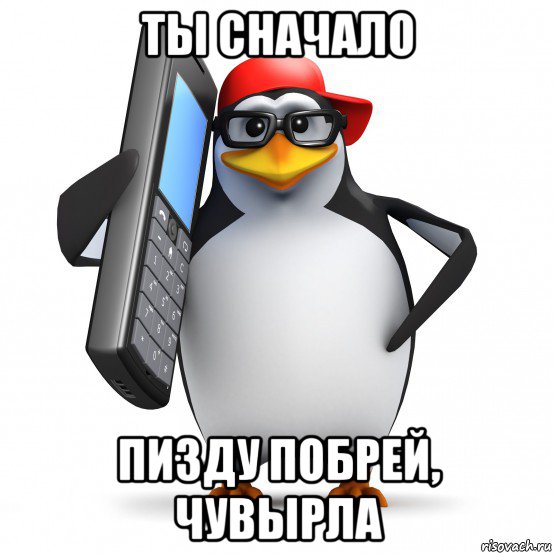 ТЫ СНАЧАЛО

ПИЗДУ ПОБРЕЙ, ЧУВЫРЛА

risovach.ru